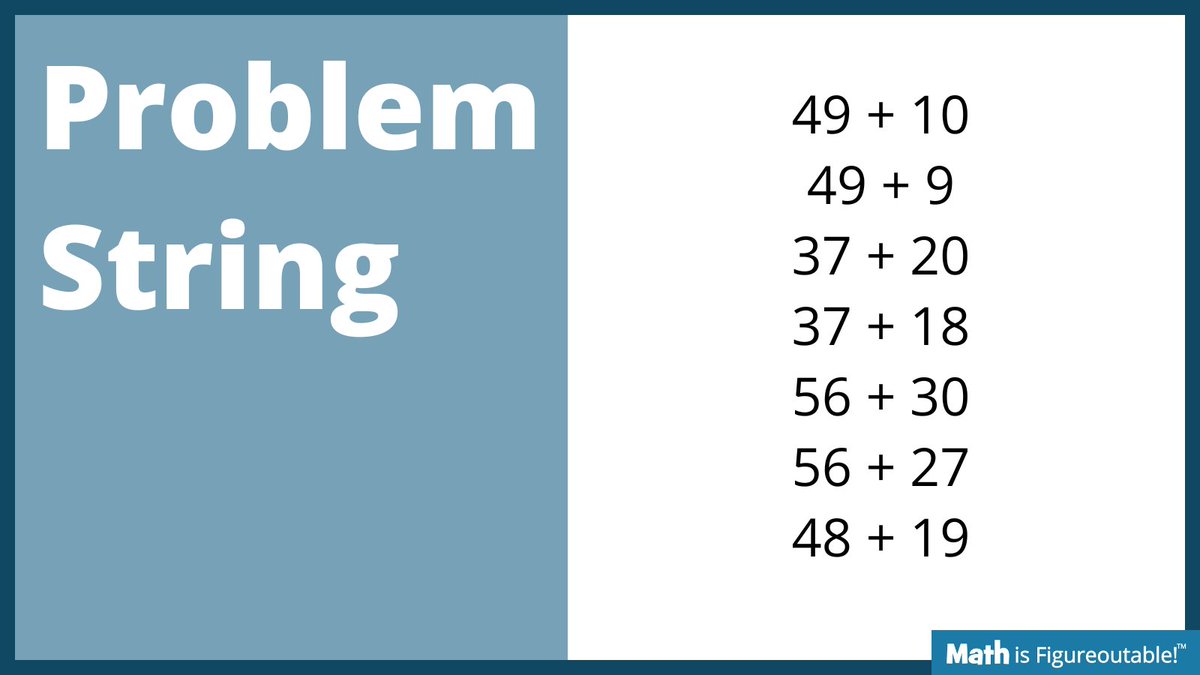 Problem String

$49 + 10$
$49 + 9$
$37 + 20$
$37 + 18$
$56 + 30$
$56 + 27$
$48 + 19$

Math is Figureoutable!™